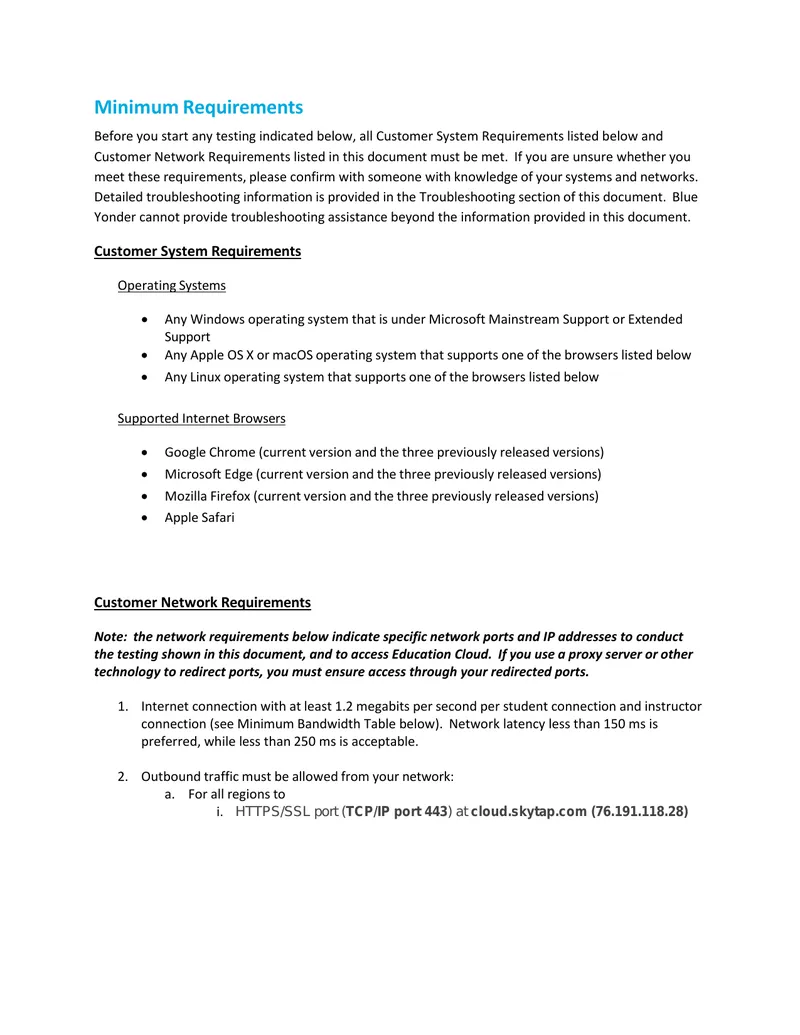 Minimum Requirements

Before you start any testing indicated below, all Customer System Requirements listed below and Customer Network Requirements listed in this document must be met. If you are unsure whether you meet these requirements, please confirm with someone with knowledge of your systems and networks. Detailed troubleshooting information is provided in the Troubleshooting section of this document. Blue Yonder cannot provide troubleshooting assistance beyond the information provided in this document.

Customer System Requirements

Operating Systems

• Any Windows operating system that is under Microsoft Mainstream Support or Extended Support
• Any Apple OS X or macOS operating system that supports one of the browsers listed below
• Any Linux operating system that supports one of the browsers listed below

Supported Internet Browsers

• Google Chrome (current version and the three previously released versions)
• Microsoft Edge (current version and the three previously released versions)
• Mozilla Firefox (current version and the three previously released versions)
• Apple Safari

Customer Network Requirements

Note: the network requirements below indicate specific network ports and IP addresses to conduct the testing shown in this document, and to access Education Cloud. If you use a proxy server or other technology to redirect ports, you must ensure access through your redirected ports.

1. Internet connection with at least 1.2 megabits per second per student connection and instructor connection (see Minimum Bandwidth Table below). Network latency less than 150 ms is preferred, while less than 250 ms is acceptable.

2. Outbound traffic must be allowed from your network:
a. For all regions to
i. HTTPS/SSL port (TCP/IP port 443) at cloud.skytap.com (76.191.118.28)